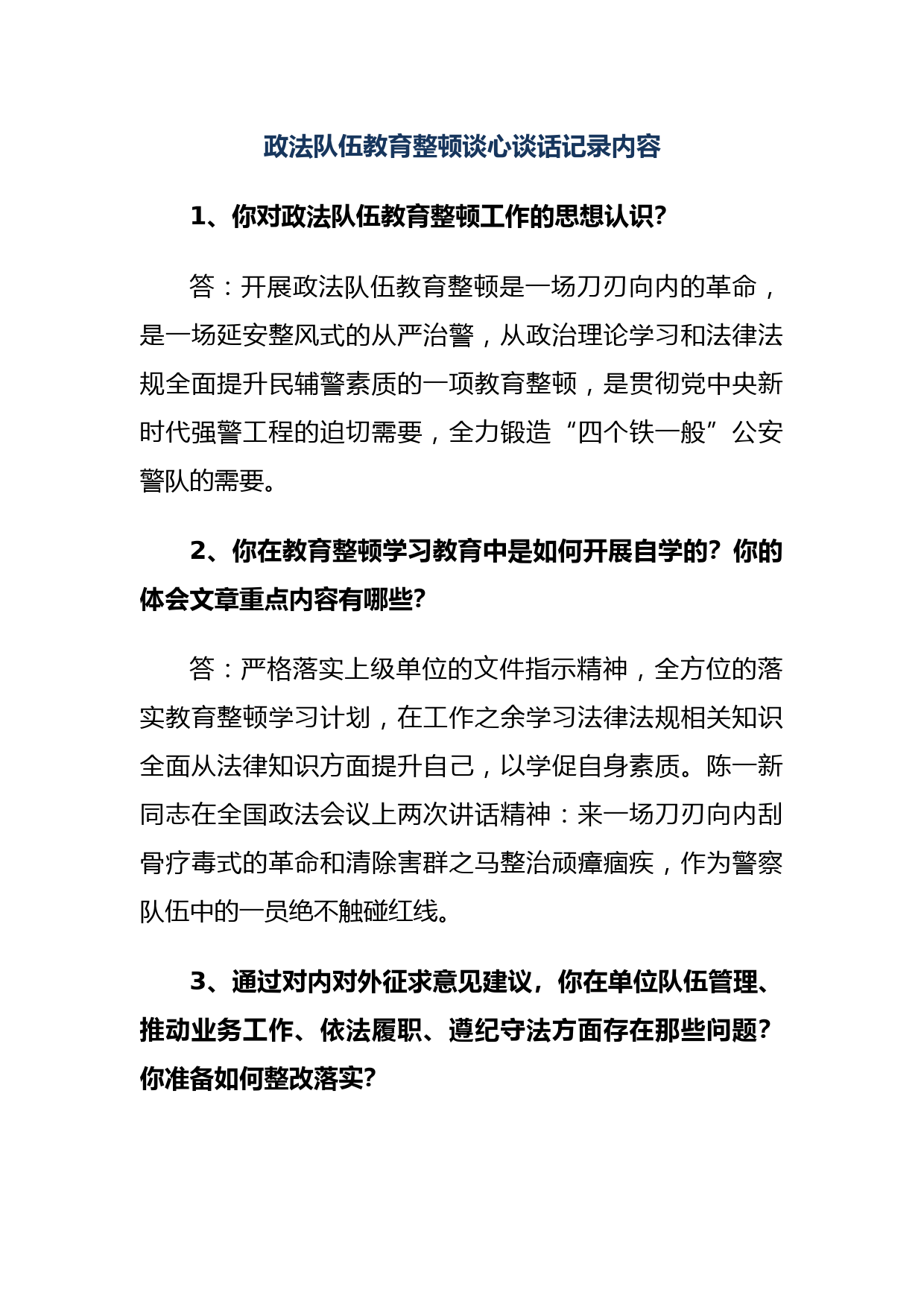 政法队伍教育整顿谈心谈话记录内容

1、你对政法队伍教育整顿工作的思想认识?

答：开展政法队伍教育整顿是一场刀刃向内的革命，是一场延安整风式的从严治警，从政治理论学习和法律法规全面提升民辅警素质的一项教育整顿，是贯彻党中央新时代强警工程的迫切需要，全力锻造“四个铁一般”公安警队的需要。

2、你在教育整顿学习教育中是如何开展自学的?你的体会文章重点内容有哪些?

答：严格落实上级单位的文件指示精神，全方位的落实教育整顿学习计划，在工作之余学习法律法规相关知识全面从法律知识方面提升自己，以学促自身素质。陈一新同志在全国政法会议上两次讲话精神：来一场刀刃向内刮骨疗毒式的革命和清除害群之马整治顽瘴痼疾，作为警察队伍中的一员绝不触碰红线。

3、通过对内对外征求意见建议，你在单位队伍管理、推动业务工作、依法履职、遵纪守法方面存在那些问题?你准备如何整改落实?